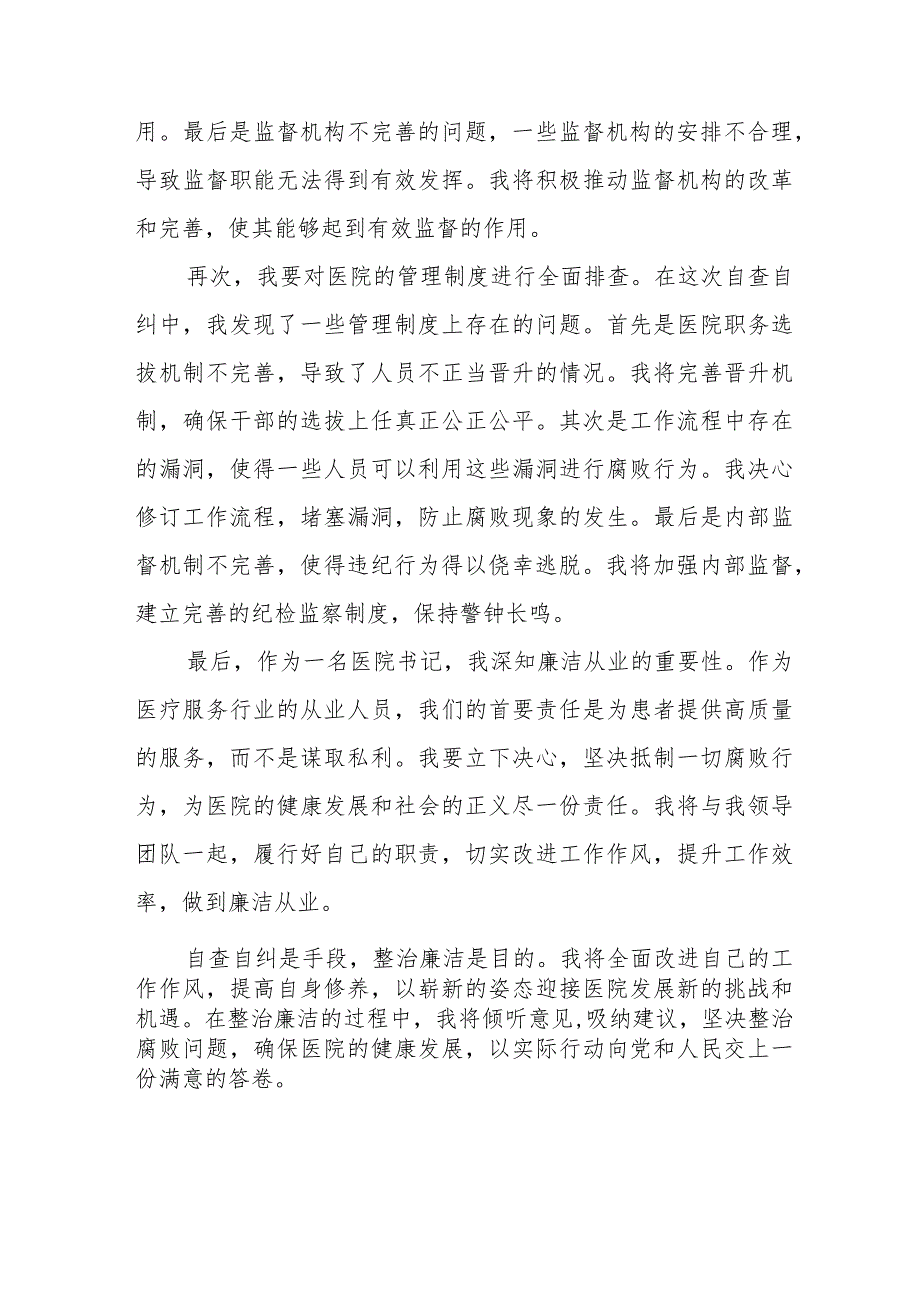 用。最后是监督机构不完善的问题，一些监督机构的安排不合理，导致监督职能无法得到有效发挥。我将积极推动监督机构的改革和完善，使其能够起到有效监督的作用。

再次，我要对医院的管理制度进行全面排查。在这次自查自纠中，我发现了一些管理制度上存在的问题。首先是医院职务选拔机制不完善，导致了人员不正当晋升的情况。我将完善晋升机制，确保干部的选拔上任真正公正公平。其次是工作流程中存在的漏洞，使得一些人员可以利用这些漏洞进行腐败行为。我决心修订工作流程，堵塞漏洞，防止腐败现象的发生。最后是内部监督机制不完善，使得违纪行为得以侥幸逃脱。我将加强内部监督，建立完善的纪检监察制度，保持警钟长鸣。

最后，作为一名医院书记，我深知廉洁从业的重要性。作为医疗服务行业的从业人员，我们的首要责任是为患者提供高质量的服务，而不是谋取私利。我要立下决心，坚决抵制一切腐败行为，为医院的健康发展和社会的正义尽一份责任。我将与我领导团队一起，履行好自己的职责，切实改进工作作风，提升工作效率，做到廉洁从业。

自查自纠是手段，整治廉洁是目的。我将全面改进自己的工作作风，提高自身修养，以崭新的姿态迎接医院发展新的挑战和机遇。在整治廉洁的过程中，我将倾听意见,吸纳建议，坚决整治腐败问题，确保医院的健康发展，以实际行动向党和人民交上一份满意的答卷。